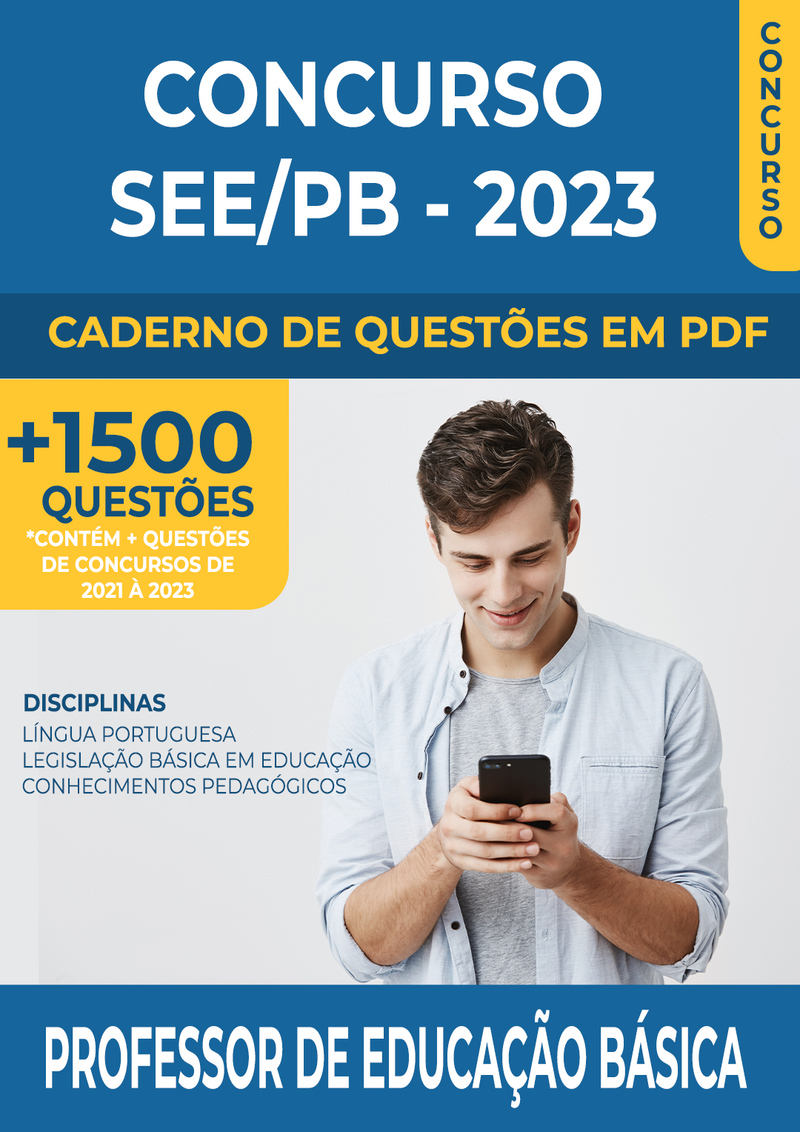 CONCURSO
SEE/PB - 2023

CONCURSO

CADERNO DE QUESTÕES EM PDF

+1500
QUESTÕES
*CONTÉM + QUESTÕES DE CONCURSOS DE 2021 À 2023

DISCIPLINAS
LÍNGUA PORTUGUESA
LEGISLAÇÃO BÁSICA EM EDUCAÇÃO
CONHECIMENTOS PEDAGÓGICOS

PROFESSOR DE EDUCAÇÃO BÁSICA